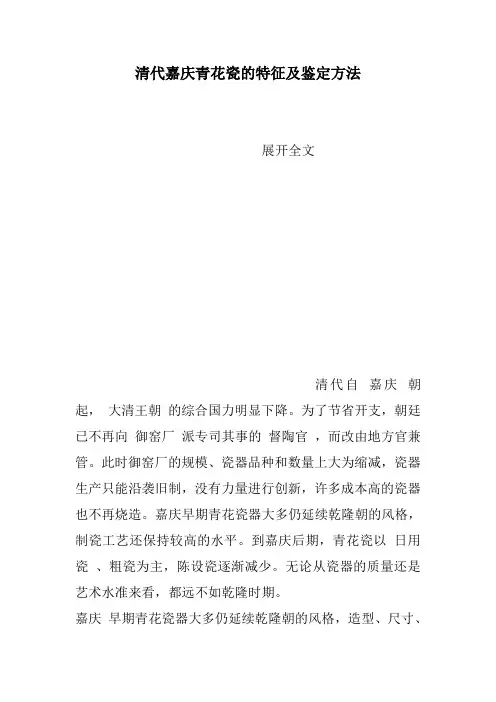 清代嘉庆青花瓷的特征及鉴定方法

展开全文

清代自 嘉庆 朝起， 大清王朝 的综合国力明显下降。为了节省开支，朝廷已不再向 御窑厂 派专司其事的 督陶官 ，而改由地方官兼管。此时御窑厂的规模、瓷器品种和数量上大为缩减，瓷器生产只能沿袭旧制，没有力量进行创新，许多成本高的瓷器也不再烧造。嘉庆早期青花瓷器大多仍延续乾隆朝的风格，制瓷工艺还保持较高的水平。到嘉庆后期，青花瓷以 日用瓷 、粗瓷为主，陈设瓷逐渐减少。无论从瓷器的质量还是艺术水准来看，都远不如乾隆时期。

嘉庆 早期青花瓷器大多仍延续乾隆朝的风格，造型、尺寸、